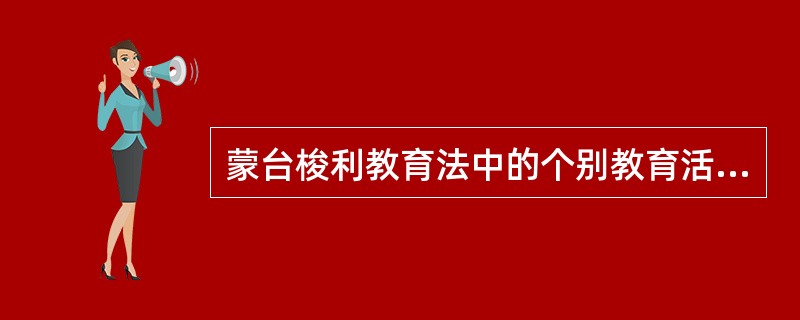 蒙台梭利教育法中的个别教育活...